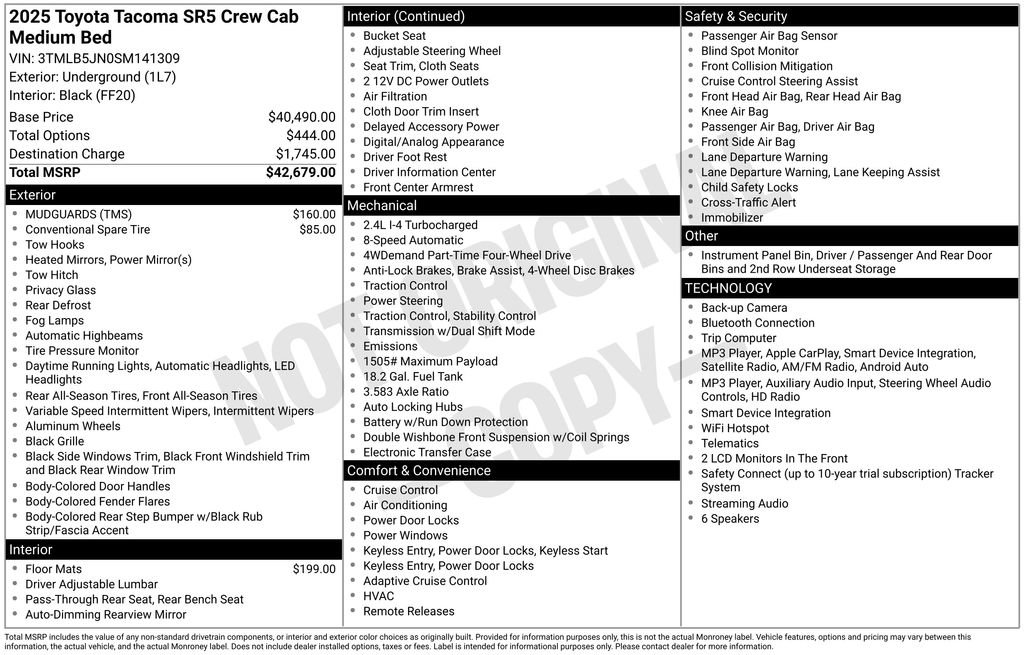 2025 Toyota Tacoma SR5 Crew Cab Medium Bed
VIN: 3TMLB5JN0SM141309
Exterior: Underground (1L7)
Interior: Black (FF20)

| | |
|---|---|
| Base Price | $40,490.00 |
| Total Options | $444.00 |
| Destination Charge | $1,745.00 |
| Total MSRP | $42,679.00 |

Exterior
- MUDGUARDS (TMS) $160.00
- Conventional Spare Tire $85.00
- Tow Hooks
- Heated Mirrors, Power Mirror(s)
- Tow Hitch
- Privacy Glass
- Rear Defrost
- Fog Lamps
- Automatic Highbeams
- Tire Pressure Monitor
- Daytime Running Lights, Automatic Headlights, LED Headlights
- Rear All-Season Tires, Front All-Season Tires
- Variable Speed Intermittent Wipers, Intermittent Wipers
- Aluminum Wheels
- Black Grille
- Black Side Windows Trim, Black Front Windshield Trim and Black Rear Window Trim
- Body-Colored Door Handles
- Body-Colored Fender Flares
- Body-Colored Rear Step Bumper w/Black Rub Strip/Fascia Accent

Interior
- Floor Mats $199.00
- Driver Adjustable Lumbar
- Pass-Through Rear Seat, Rear Bench Seat
- Auto-Dimming Rearview Mirror

Interior (Continued)
- Bucket Seat
- Adjustable Steering Wheel
- Seat Trim, Cloth Seats
- 2 12V DC Power Outlets
- Air Filtration
- Cloth Door Trim Insert
- Delayed Accessory Power
- Digital/Analog Appearance
- Driver Foot Rest
- Driver Information Center
- Front Center Armrest

Mechanical
- 2.4L I-4 Turbocharged
- 8-Speed Automatic
- 4WDemand Part-Time Four-Wheel Drive
- Anti-Lock Brakes, Brake Assist, 4-Wheel Disc Brakes
- Traction Control
- Power Steering
- Traction Control, Stability Control
- Transmission w/Dual Shift Mode
- Emissions
- 1505# Maximum Payload
- 18.2 Gal. Fuel Tank
- 3.583 Axle Ratio
- Auto Locking Hubs
- Battery w/Run Down Protection
- Double Wishbone Front Suspension w/Coil Springs
- Electronic Transfer Case

Comfort & Convenience
- Cruise Control
- Air Conditioning
- Power Door Locks
- Power Windows
- Keyless Entry, Power Door Locks, Keyless Start
- Keyless Entry, Power Door Locks
- Adaptive Cruise Control
- HVAC
- Remote Releases

Safety & Security
- Passenger Air Bag Sensor
- Blind Spot Monitor
- Front Collision Mitigation
- Cruise Control Steering Assist
- Front Head Air Bag, Rear Head Air Bag
- Knee Air Bag
- Passenger Air Bag, Driver Air Bag
- Front Side Air Bag
- Lane Departure Warning
- Lane Departure Warning, Lane Keeping Assist
- Child Safety Locks
- Cross-Traffic Alert
- Immobilizer

Other
- Instrument Panel Bin, Driver / Passenger And Rear Door Bins and 2nd Row Underseat Storage

TECHNOLOGY
- Back-up Camera
- Bluetooth Connection
- Trip Computer
- MP3 Player, Apple CarPlay, Smart Device Integration, Satellite Radio, AM/FM Radio, Android Auto
- MP3 Player, Auxiliary Audio Input, Steering Wheel Audio Controls, HD Radio
- Smart Device Integration
- WiFi Hotspot
- Telematics
- 2 LCD Monitors In The Front
- Safety Connect (up to 10-year trial subscription) Tracker System
- Streaming Audio
- 6 Speakers

NOT ORIGINAL COPY

Total MSRP includes the value of any non-standard drivetrain components, or interior and exterior color choices as originally built. Provided for information purposes only, this is not the actual Monroney label. Vehicle features, options and pricing may vary between this information, the actual vehicle, and the actual Monroney label. Does not include dealer installed options, taxes or fees. Label is intended for informational purposes only. Please contact dealer for more information.